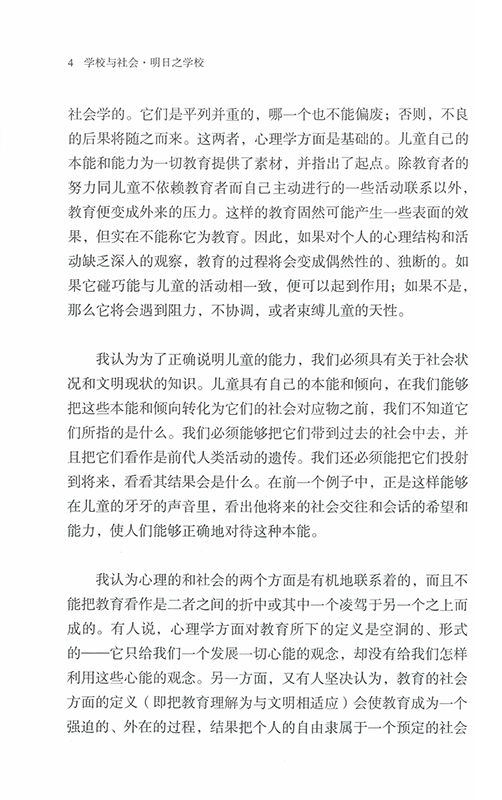 4 学校与社会·明日之学校

社会学的。它们是平列并重的，哪一个也不能偏废；否则，不良的后果将随之而来。这两者，心理学方面是基础的。儿童自己的本能和能力为一切教育提供了素材，并指出了起点。除教育者的努力同儿童不依赖教育者而自己主动进行的一些活动联系以外，教育便变成外来的压力。这样的教育固然可能产生一些表面的效果，但实在不能称它为教育。因此，如果对个人的心理结构和活动缺乏深入的观察，教育的过程将会变成偶然性的、独断的。如果它碰巧能与儿童的活动相一致，便可以起到作用；如果不是，那么它将会遇到阻力，不协调，或者束缚儿童的天性。

我认为为了正确说明儿童的能力，我们必须具有关于社会状况和文明现状的知识。儿童具有自己的本能和倾向，在我们能够把这些本能和倾向转化为它们的社会对应物之前，我们不知道它们所指的是什么。我们必须能够把它们带到过去的社会中去，并且把它们看作是前代人类活动的遗传。我们还必须能把它们投射到将来，看看其结果会是什么。在前一个例子中，正是这样能够在儿童的牙牙的声音里，看出他将来的社会交往和会话的希望和能力，使人们能够正确地对待这种本能。

我认为心理的和社会的两个方面是有机地联系着的，而且不能把教育看作是二者之间的折中或其中一个凌驾于另一个之上而成的。有人说，心理学方面对教育所下的定义是空洞的、形式的——它只给我们一个发展一切心能的观念，却没有给我们怎样利用这些心能的观念。另一方面，又有人坚决认为，教育的社会方面的定义（即把教育理解为与文明相适应）会使教育成为一个强迫的、外在的过程，结果把个人的自由隶属于一个预定的社会